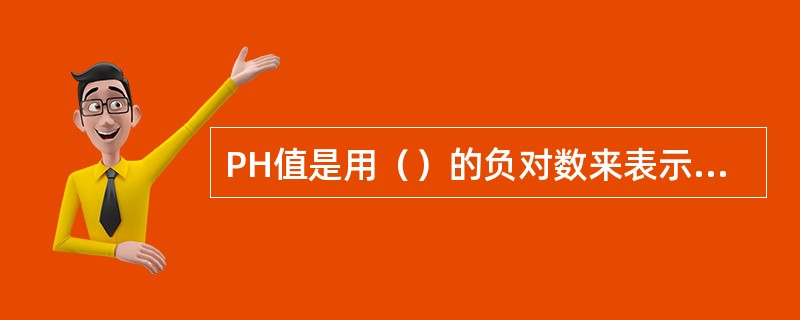 PH值是用（）的负对数来表示...